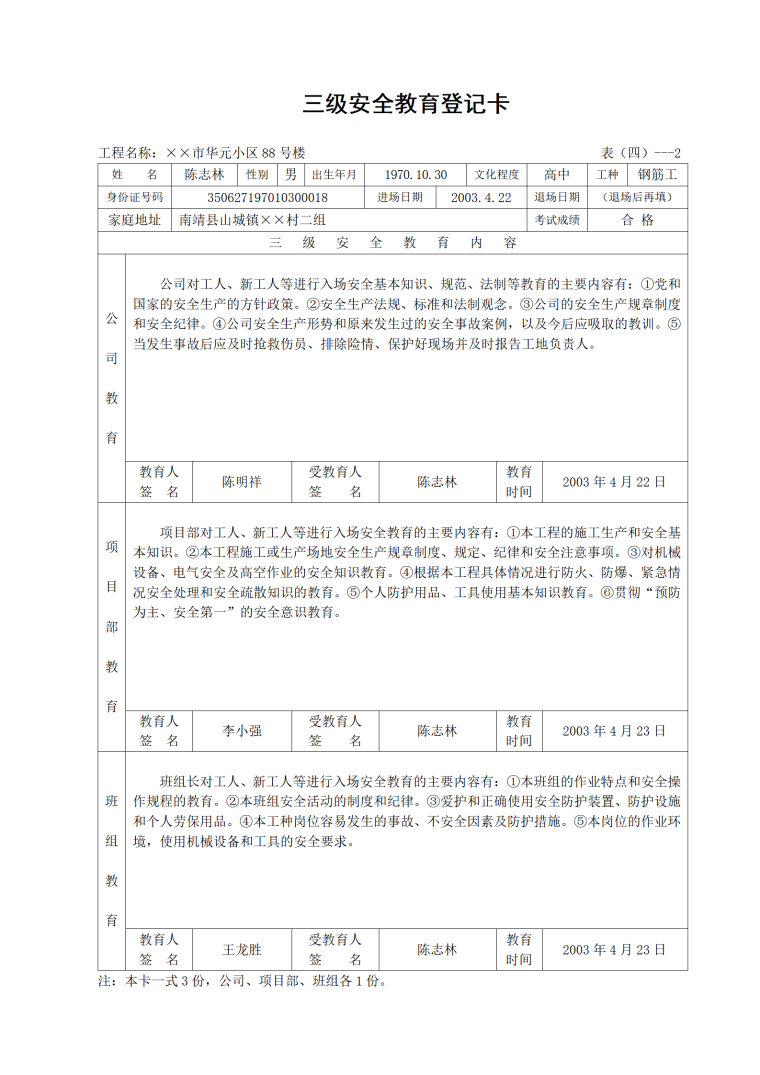 三级安全教育登记卡

工程名称：××市华元小区 88 号楼　　表（四）---2

| 姓　名 | 陈志林 | 性别 | 男 | 出生年月 | 1970.10.30 | 文化程度 | 高中 | 工种 | 钢筋工 |
|---|---|---|---|---|---|---|---|---|---|
| 身份证号码 | 350627197010300018 | | | 进场日期 | 2003.4.22 | 退场日期 | （退场后再填） | | |
| 家庭地址 | 南靖县山城镇××村二组 | | | | | 考试成绩 | 合 格 | | |

三 级 安 全 教 育 内 容

公司教育

公司对工人、新工人等进行入场安全基本知识、规范、法制等教育的主要内容有：①党和国家的安全生产的方针政策。②安全生产法规、标准和法制观念。③公司的安全生产规章制度和安全纪律。④公司安全生产形势和原来发生过的安全事故案例，以及今后应吸取的教训。⑤当发生事故后应及时抢救伤员、排除险情、保护好现场并及时报告工地负责人。

| 教育人签　名 | 陈明祥 | 受教育人签　名 | 陈志林 | 教育时间 | 2003 年 4 月 22 日 |
|---|---|---|---|---|---|

项目部教育

项目部对工人、新工人等进行入场安全教育的主要内容有：①本工程的施工生产和安全基本知识。②本工程施工或生产场地安全生产规章制度、规定、纪律和安全注意事项。③对机械设备、电气安全及高空作业的安全知识教育。④根据本工程具体情况进行防火、防爆、紧急情况安全处理和安全疏散知识的教育。⑤个人防护用品、工具使用基本知识教育。⑥贯彻“预防为主、安全第一”的安全意识教育。

| 教育人签　名 | 李小强 | 受教育人签　名 | 陈志林 | 教育时间 | 2003 年 4 月 23 日 |
|---|---|---|---|---|---|

班组教育

班组长对工人、新工人等进行入场安全教育的主要内容有：①本班组的作业特点和安全操作规程的教育。②本班组安全活动的制度和纪律。③爱护和正确使用安全防护装置、防护设施和个人劳保用品。④本工种岗位容易发生的事故、不安全因素及防护措施。⑤本岗位的作业环境，使用机械设备和工具的安全要求。

| 教育人签　名 | 王龙胜 | 受教育人签　名 | 陈志林 | 教育时间 | 2003 年 4 月 23 日 |
|---|---|---|---|---|---|

注：本卡一式 3 份，公司、项目部、班组各 1 份。